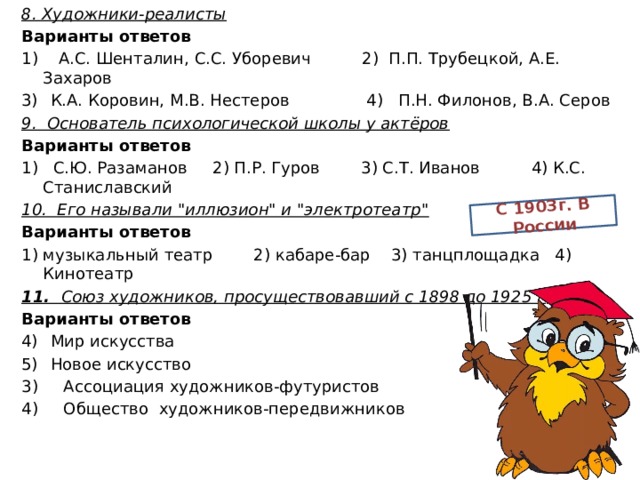 8. Художники-реалисты
Варианты ответов
1) А.С. Шенталин, С.С. Уборевич 2) П.П. Трубецкой, А.Е. Захаров
3) К.А. Коровин, М.В. Нестеров 4) П.Н. Филонов, В.А. Серов
9. Основатель психологической школы у актёров
Варианты ответов
1) С.Ю. Разаманов 2) П.Р. Гуров 3) С.Т. Иванов 4) К.С. Станиславский
10. Его называли "иллюзион" и "электротеатр"
С 1903г. В России
Варианты ответов
1) музыкальный театр 2) кабаре-бар 3) танцплощадка 4) Кинотеатр
11. Союз художников, просуществовавший с 1898 по 1925
Варианты ответов
4) Мир искусства
5) Новое искусство
3) Ассоциация художников-футуристов
4) Общество художников-передвижников